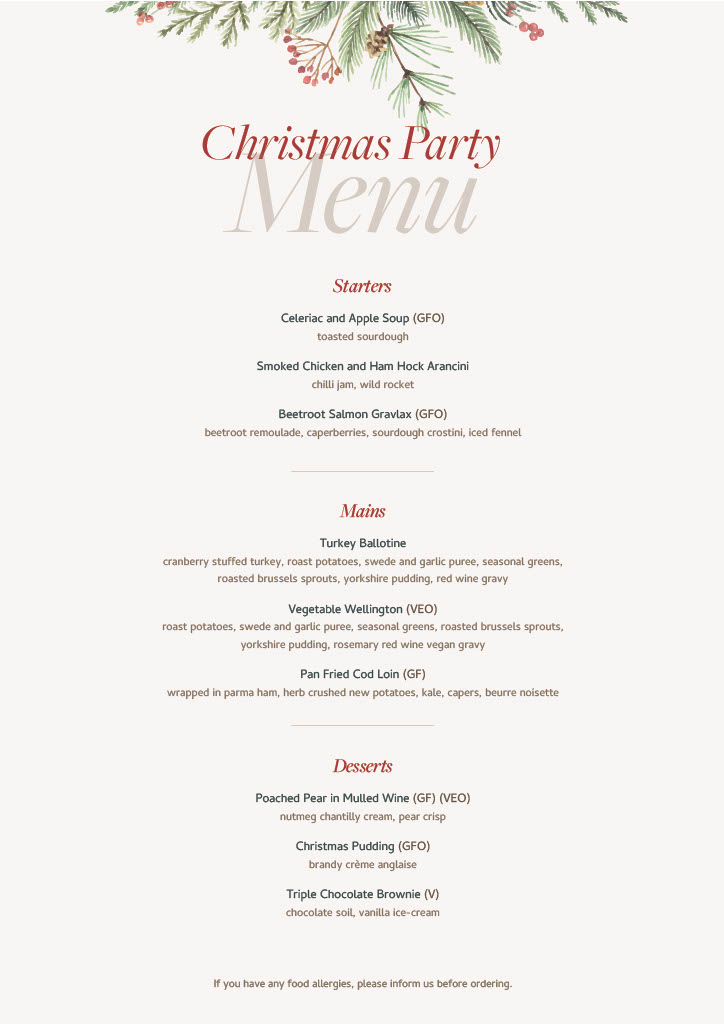 Christmas Party
Menu

Starters

Celeriac and Apple Soup (GFO)
toasted sourdough

Smoked Chicken and Ham Hock Arancini
chilli jam, wild rocket

Beetroot Salmon Gravlax (GFO)
beetroot remoulade, caperberries, sourdough crostini, iced fennel

Mains

Turkey Ballotine
cranberry stuffed turkey, roast potatoes, swede and garlic puree, seasonal greens, roasted brussels sprouts, yorkshire pudding, red wine gravy

Vegetable Wellington (VEO)
roast potatoes, swede and garlic puree, seasonal greens, roasted brussels sprouts, yorkshire pudding, rosemary red wine vegan gravy

Pan Fried Cod Loin (GF)
wrapped in parma ham, herb crushed new potatoes, kale, capers, beurre noisette

Desserts

Poached Pear in Mulled Wine (GF) (VEO)
nutmeg chantilly cream, pear crisp

Christmas Pudding (GFO)
brandy crème anglaise

Triple Chocolate Brownie (V)
chocolate soil, vanilla ice-cream

If you have any food allergies, please inform us before ordering.